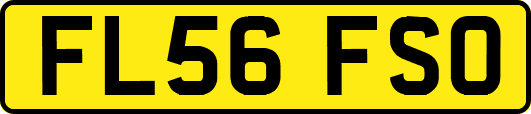 FL56 FSO